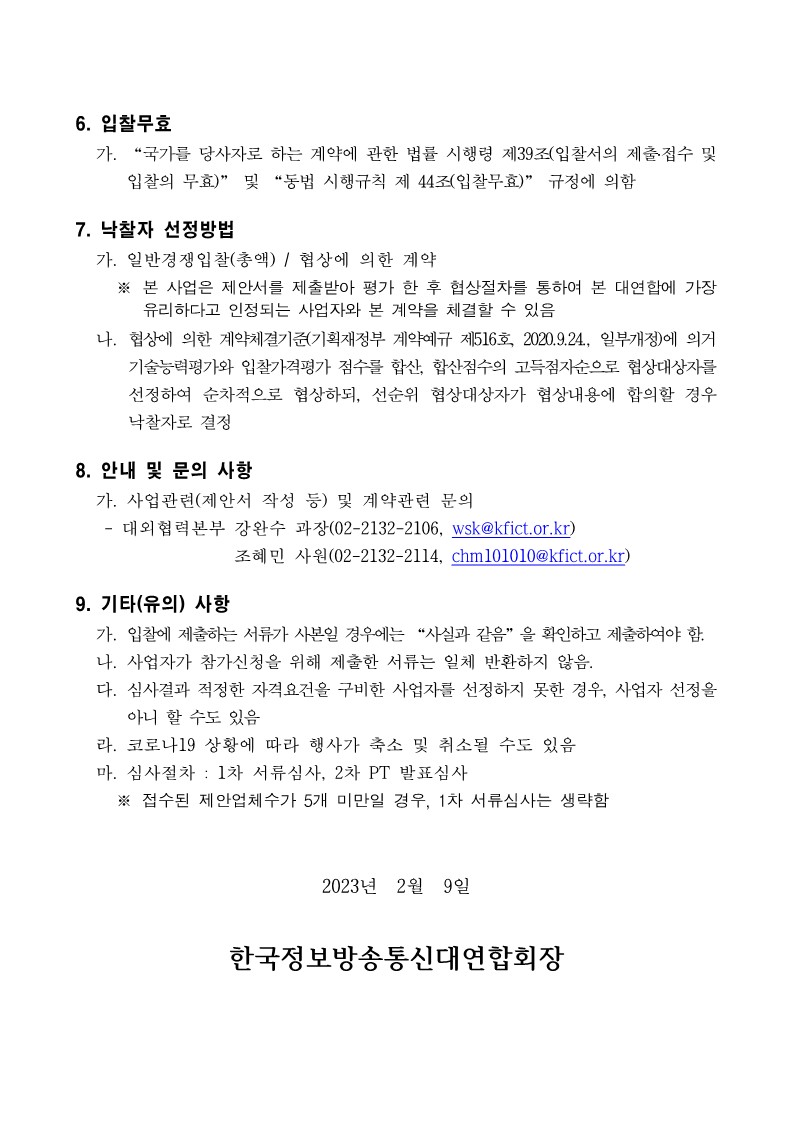 6. 입찰무효

가. “국가를 당사자로 하는 계약에 관한 법률 시행령 제39조(입찰서의 제출·접수 및 입찰의 무효)” 및 “동법 시행규칙 제 44조(입찰무효)” 규정에 의함

7. 낙찰자 선정방법

가. 일반경쟁입찰(총액) / 협상에 의한 계약

※ 본 사업은 제안서를 제출받아 평가 한 후 협상절차를 통하여 본 대연합에 가장 유리하다고 인정되는 사업자와 본 계약을 체결할 수 있음

나. 협상에 의한 계약체결기준(기획재정부 계약예규 제516호, 2020.9.24., 일부개정)에 의거 기술능력평가와 입찰가격평가 점수를 합산, 합산점수의 고득점자순으로 협상대상자를 선정하여 순차적으로 협상하되, 선순위 협상대상자가 협상내용에 합의할 경우 낙찰자로 결정

8. 안내 및 문의 사항

가. 사업관련(제안서 작성 등) 및 계약관련 문의

- 대외협력본부 강완수 과장(02-2132-2106, wsk@kfict.or.kr)

조혜민 사원(02-2132-2114, chm101010@kfict.or.kr)

9. 기타(유의) 사항

가. 입찰에 제출하는 서류가 사본일 경우에는 “사실과 같음”을 확인하고 제출하여야 함.

나. 사업자가 참가신청을 위해 제출한 서류는 일체 반환하지 않음.

다. 심사결과 적정한 자격요건을 구비한 사업자를 선정하지 못한 경우, 사업자 선정을 아니 할 수도 있음

라. 코로나19 상황에 따라 행사가 축소 및 취소될 수도 있음

마. 심사절차 : 1차 서류심사, 2차 PT 발표심사

※ 접수된 제안업체수가 5개 미만일 경우, 1차 서류심사는 생략함

2023년 2월 9일

한국정보방송통신대연합회장